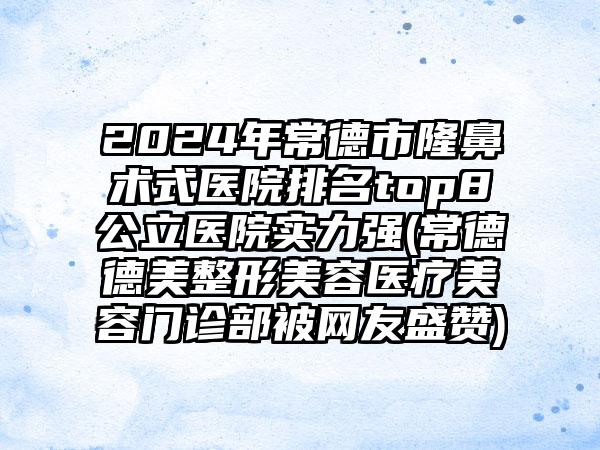 2024年常德市隆鼻术式医院排名top8公立医院实力强(常德德美整形美容医疗美容门诊部被网友盛赞)